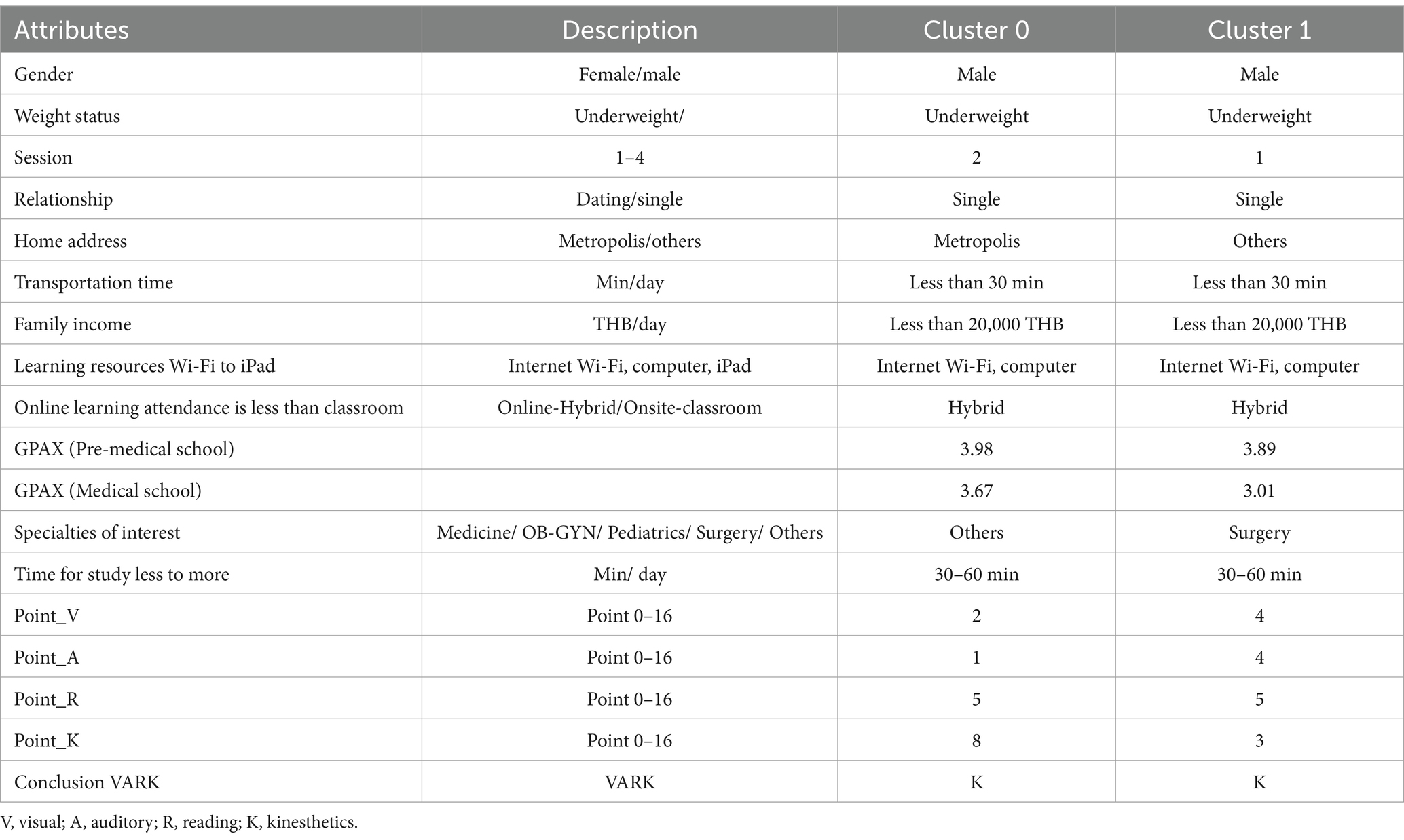 | Attributes | Description | Cluster 0 | Cluster 1 |
|---|---|---|---|
| Gender | Female/male | Male | Male |
| Weight status | Underweight/ | Underweight | Underweight |
| Session | 1–4 | 2 | 1 |
| Relationship | Dating/single | Single | Single |
| Home address | Metropolis/others | Metropolis | Others |
| Transportation time | Min/day | Less than 30 min | Less than 30 min |
| Family income | THB/day | Less than 20,000 THB | Less than 20,000 THB |
| Learning resources Wi-Fi to iPad | Internet Wi-Fi, computer, iPad | Internet Wi-Fi, computer | Internet Wi-Fi, computer |
| Online learning attendance is less than classroom | Online-Hybrid/Onsite-classroom | Hybrid | Hybrid |
| GPAX (Pre-medical school) | | 3.98 | 3.89 |
| GPAX (Medical school) | | 3.67 | 3.01 |
| Specialties of interest | Medicine/ OB-GYN/ Pediatrics/ Surgery/ Others | Others | Surgery |
| Time for study less to more | Min/ day | 30–60 min | 30–60 min |
| Point_V | Point 0–16 | 2 | 4 |
| Point_A | Point 0–16 | 1 | 4 |
| Point_R | Point 0–16 | 5 | 5 |
| Point_K | Point 0–16 | 8 | 3 |
| Conclusion VARK | VARK | K | K |

V, visual; A, auditory; R, reading; K, kinesthetics.